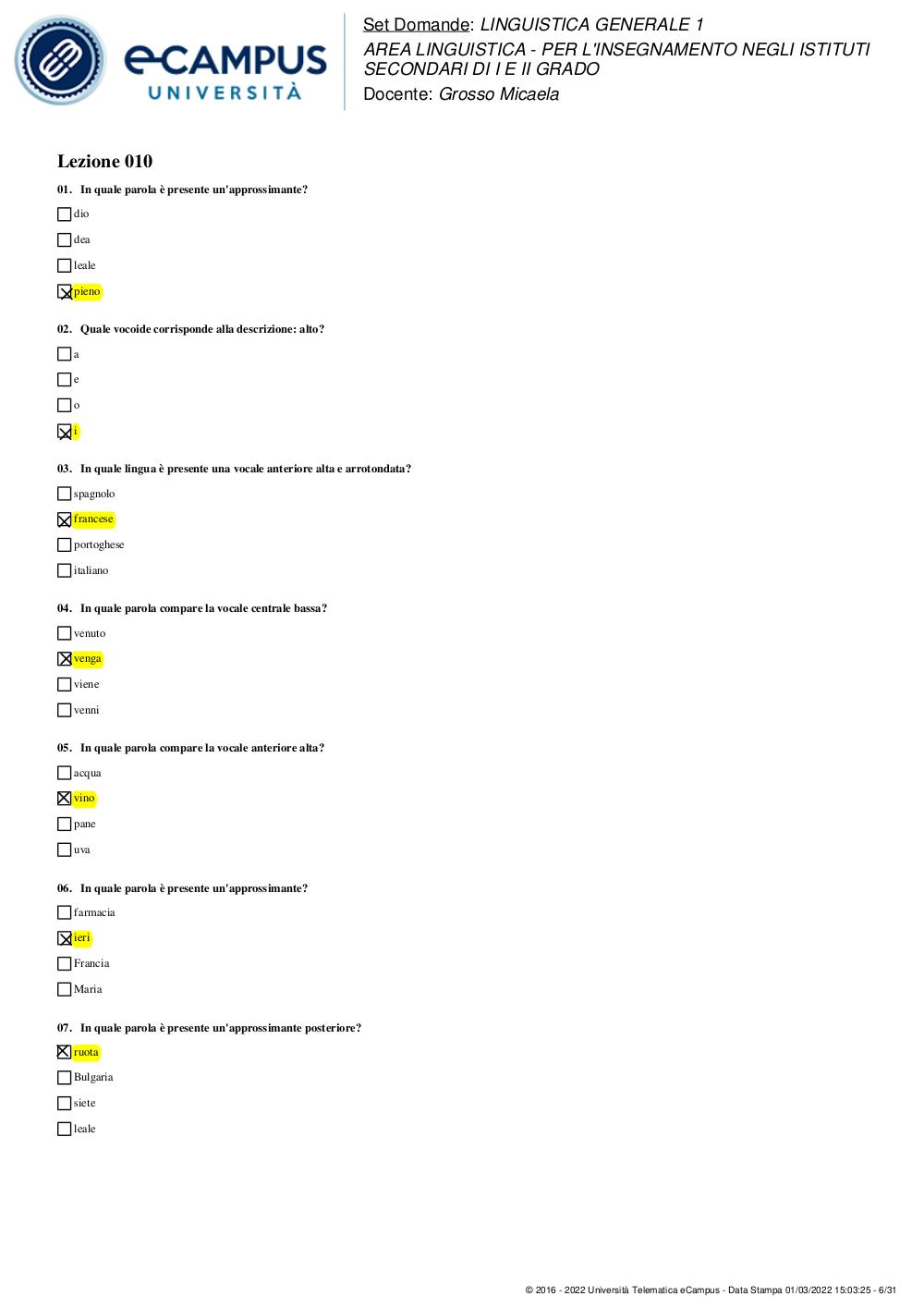 eCAMPUS UNIVERSITÀ

Set Domande: LINGUISTICA GENERALE 1
AREA LINGUISTICA - PER L'INSEGNAMENTO NEGLI ISTITUTI SECONDARI DI I E II GRADO
Docente: Grosso Micaela

Lezione 010

01. In quale parola è presente un'approssimante?

☐ dio
☐ dea
☐ leale
☒ pieno

02. Quale vocoide corrisponde alla descrizione: alto?

☐ a
☐ e
☐ o
☒ i

03. In quale lingua è presente una vocale anteriore alta e arrotondata?

☐ spagnolo
☒ francese
☐ portoghese
☐ italiano

04. In quale parola compare la vocale centrale bassa?

☐ venuto
☒ venga
☐ viene
☐ venni

05. In quale parola compare la vocale anteriore alta?

☐ acqua
☒ vino
☐ pane
☐ uva

06. In quale parola è presente un'approssimante?

☐ farmacia
☒ ieri
☐ Francia
☐ Maria

07. In quale parola è presente un'approssimante posteriore?

☒ ruota
☐ Bulgaria
☐ siete
☐ leale

© 2016 - 2022 Università Telematica eCampus - Data Stampa 01/03/2022 15:03:25 - 6/31